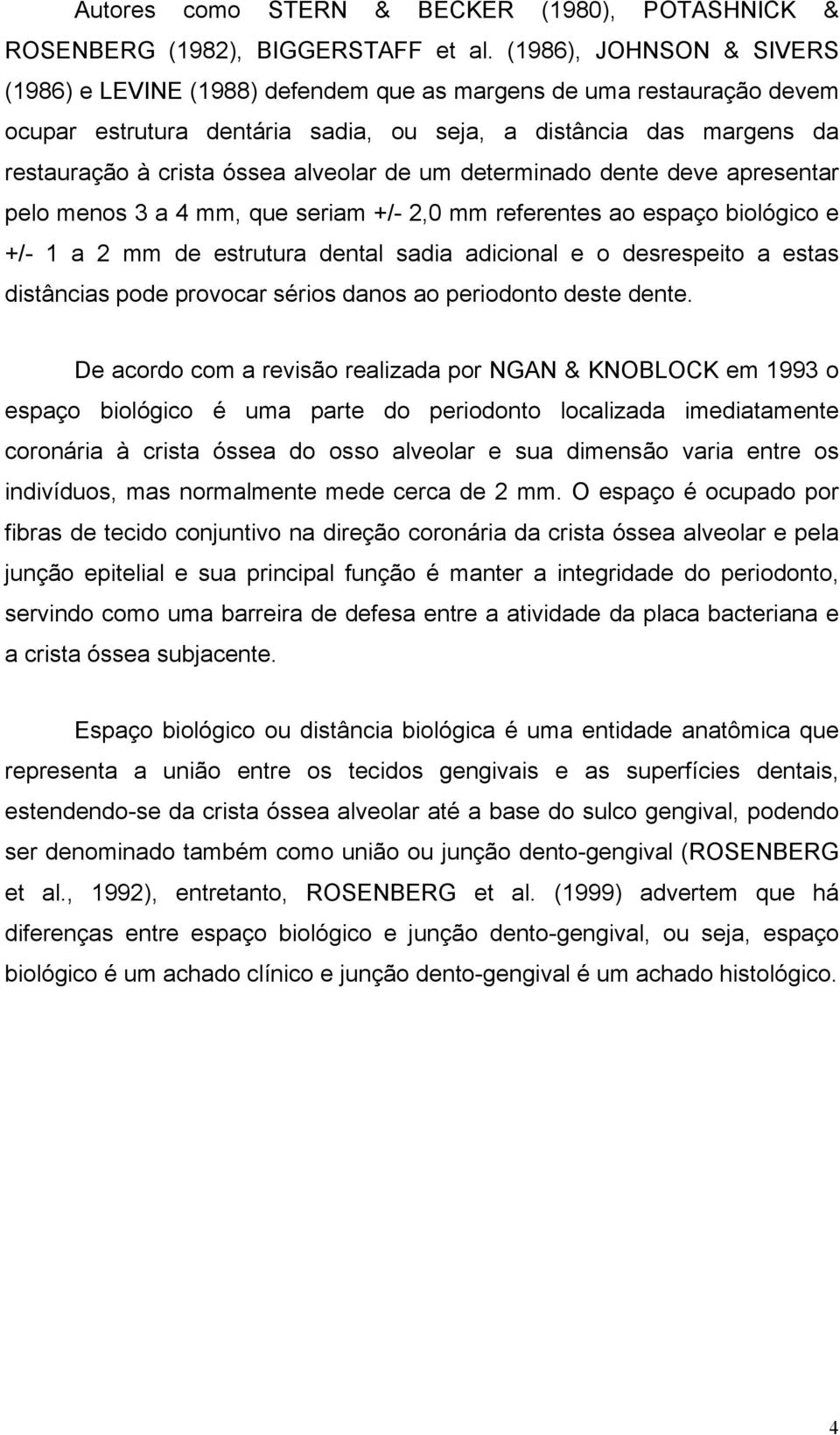 Autores como STERN & BECKER (1980), POTASHNICK & ROSENBERG (1982), BIGGERSTAFF et al. (1986), JOHNSON & SIVERS (1986) e LEVINE (1988) defendem que as margens de uma restauração devem ocupar estrutura dentária sadia, ou seja, a distância das margens da restauração à crista óssea alveolar de um determinado dente deve apresentar pelo menos 3 a 4 mm, que seriam +/- 2,0 mm referentes ao espaço biológico e +/- 1 a 2 mm de estrutura dental sadia adicional e o desrespeito a estas distâncias pode provocar sérios danos ao periodonto deste dente.

De acordo com a revisão realizada por NGAN & KNOBLOCK em 1993 o espaço biológico é uma parte do periodonto localizada imediatamente coronária à crista óssea do osso alveolar e sua dimensão varia entre os indivíduos, mas normalmente mede cerca de 2 mm. O espaço é ocupado por fibras de tecido conjuntivo na direção coronária da crista óssea alveolar e pela junção epitelial e sua principal função é manter a integridade do periodonto, servindo como uma barreira de defesa entre a atividade da placa bacteriana e a crista óssea subjacente.

Espaço biológico ou distância biológica é uma entidade anatômica que representa a união entre os tecidos gengivais e as superfícies dentais, estendendo-se da crista óssea alveolar até a base do sulco gengival, podendo ser denominado também como união ou junção dento-gengival (ROSENBERG et al., 1992), entretanto, ROSENBERG et al. (1999) advertem que há diferenças entre espaço biológico e junção dento-gengival, ou seja, espaço biológico é um achado clínico e junção dento-gengival é um achado histológico.

4